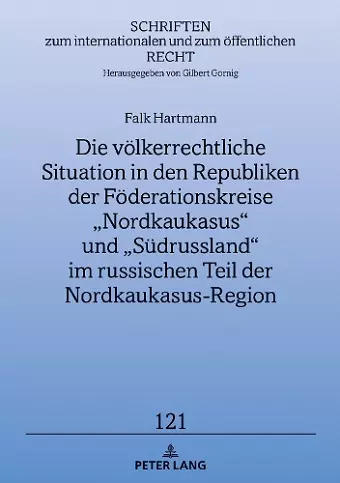 SCHRIFTEN
zum internationalen und zum öffentlichen
RECHT
Herausgegeben von Gilbert Gornig

Falk Hartmann

Die völkerrechtliche Situation in den Republiken der Föderationskreise „Nordkaukasus“ und „Südrussland“ im russischen Teil der Nordkaukasus-Region

121

PETER LANG